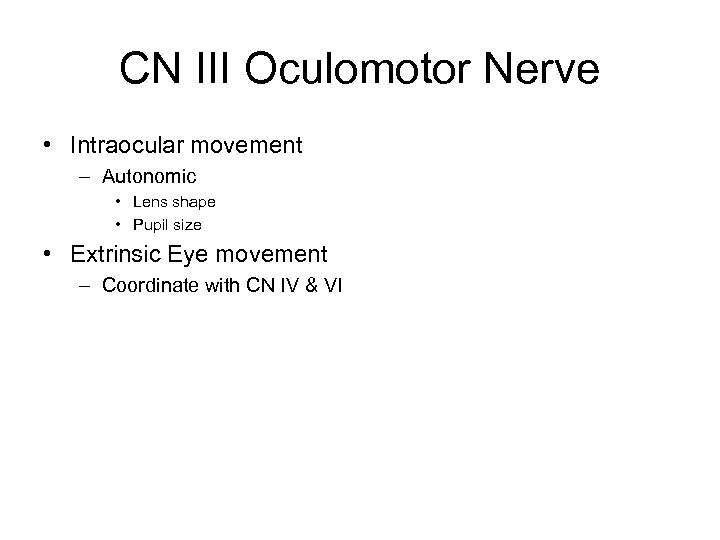 CN III Oculomotor Nerve

• Intraocular movement
– Autonomic
• Lens shape
• Pupil size
• Extrinsic Eye movement
– Coordinate with CN IV & VI